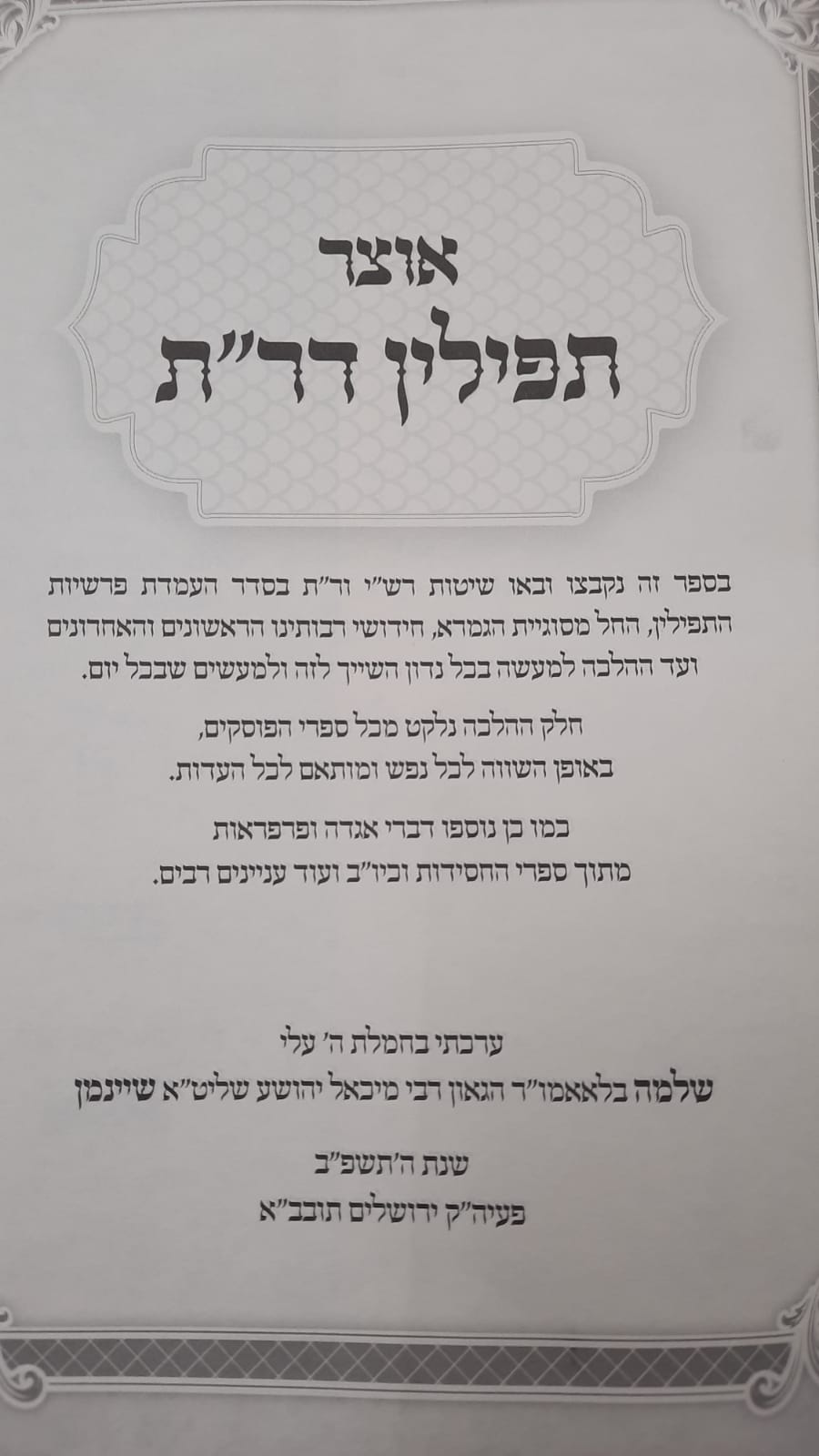 אוצר
תפילין דר"ת

בספר זה נקבצו ובאו שיטות רש"י ור"ת בסדר העמדת פרשיות התפילין, החל מסוגיית הגמרא, חידושי רבותינו הראשונים והאחרונים ועד ההלכה למעשה בכל נדון השייך לזה ולמעשים שבכל יום.

חלק ההלכה נלקט מכל ספרי הפוסקים,
באופן השווה לכל נפש ומותאם לכל העדות.

כמו כן נוספו דברי אגדה ופרפראות
מתוך ספרי החסידות וכיו"ב ועוד עניינים רבים.

ערכתי בחמלת ה' עלי
שלמה בלאאמו"ר הגאון רבי מיכאל יהושע שליט"א שיינמן

שנת ה'תשפ"ב
פעיה"ק ירושלים תובב"א